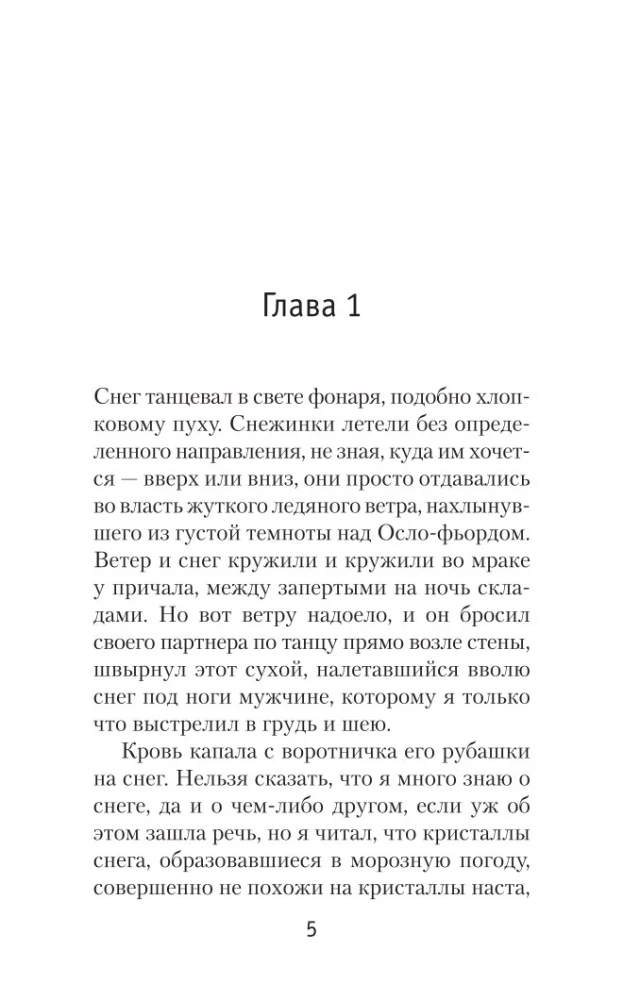 Глава 1

Снег танцевал в свете фонаря, подобно хлопковому пуху. Снежинки летели без определенного направления, не зная, куда им хочется — вверх или вниз, они просто отдавались во власть жуткого ледяного ветра, нахлынувшего из густой темноты над Осло-фьордом. Ветер и снег кружили и кружили во мраке у причала, между запертыми на ночь складами. Но вот ветру надоело, и он бросил своего партнера по танцу прямо возле стены, швырнул этот сухой, налетавшийся вволю снег под ноги мужчине, которому я только что выстрелил в грудь и шею.

Кровь капала с воротничка его рубашки на снег. Нельзя сказать, что я много знаю о снеге, да и о чем-либо другом, если уж об этом зашла речь, но я читал, что кристаллы снега, образовавшиеся в морозную погоду, совершенно не похожи на кристаллы наста,

5